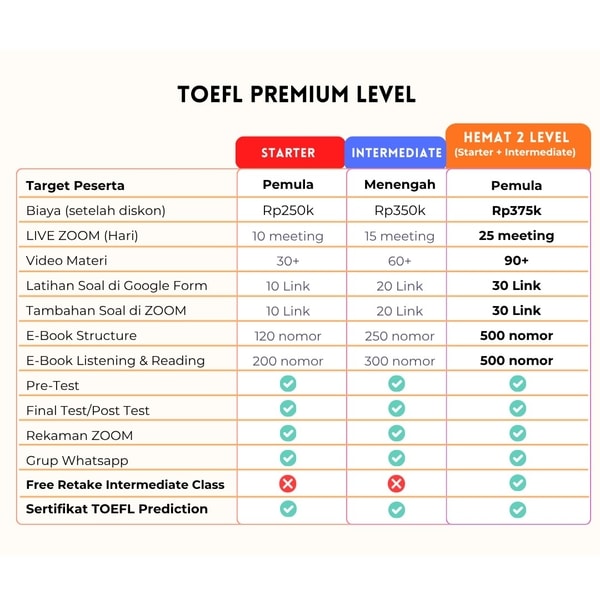 TOEFL PREMIUM LEVEL

| | STARTER | INTERMEDIATE | HEMAT 2 LEVEL (Starter + Intermediate) |
|---|---|---|---|
| Target Peserta | Pemula | Menengah | Pemula |
| Biaya (setelah diskon) | Rp250k | Rp350k | Rp375k |
| LIVE ZOOM (Hari) | 10 meeting | 15 meeting | 25 meeting |
| Video Materi | 30+ | 60+ | 90+ |
| Latihan Soal di Google Form | 10 Link | 20 Link | 30 Link |
| Tambahan Soal di ZOOM | 10 Link | 20 Link | 30 Link |
| E-Book Structure | 120 nomor | 250 nomor | 500 nomor |
| E-Book Listening & Reading | 200 nomor | 300 nomor | 500 nomor |
| Pre-Test | ✓ | ✓ | ✓ |
| Final Test/Post Test | ✓ | ✓ | ✓ |
| Rekaman ZOOM | ✓ | ✓ | ✓ |
| Grup Whatsapp | ✓ | ✓ | ✓ |
| Free Retake Intermediate Class | ✗ | ✗ | ✓ |
| Sertifikat TOEFL Prediction | ✓ | ✓ | ✓ |